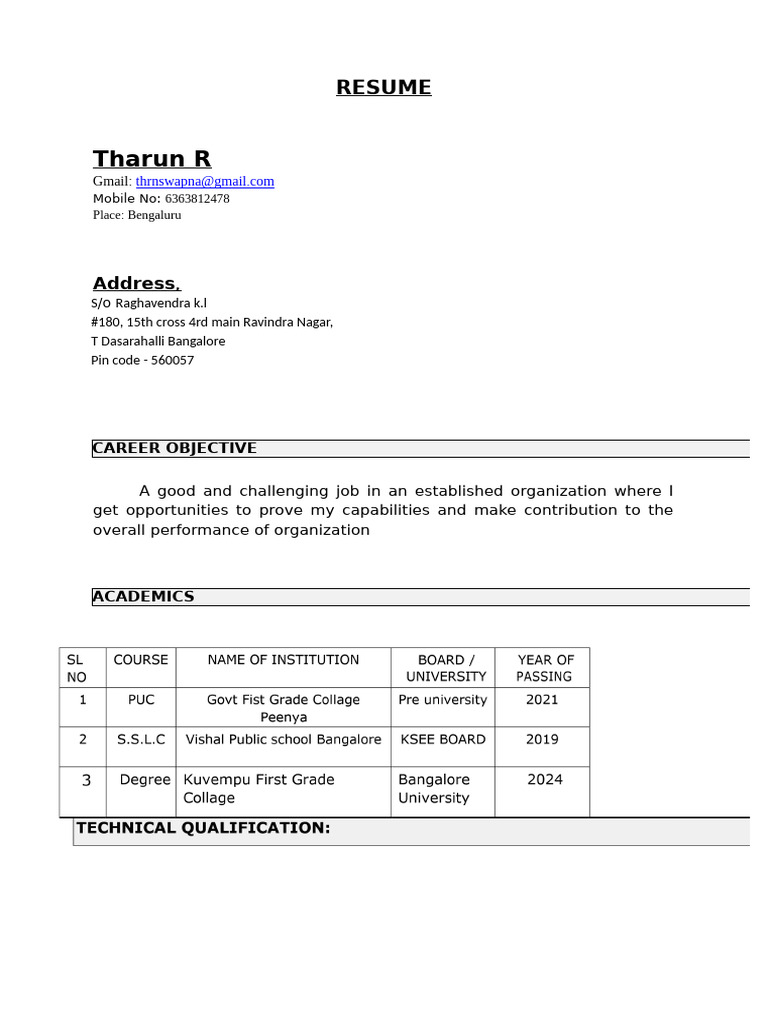 RESUME

Tharun R
Gmail: thrnswapna@gmail.com
Mobile No: 6363812478
Place: Bengaluru

Address.
S/O Raghavendra k.l
#180, 15th cross 4rd main Ravindra Nagar,
T Dasarahalli Bangalore
Pin code - 560057

CAREER OBJECTIVE

A good and challenging job in an established organization where I get opportunities to prove my capabilities and make contribution to the overall performance of organization

ACADEMICS

| SL NO | COURSE | NAME OF INSTITUTION | BOARD / UNIVERSITY | YEAR OF PASSING |
|---|---|---|---|---|
| 1 | PUC | Govt Fist Grade Collage Peenya | Pre university | 2021 |
| 2 | S.S.L.C | Vishal Public school Bangalore | KSEE BOARD | 2019 |
| 3 | Degree | Kuvempu First Grade Collage | Bangalore University | 2024 |

TECHNICAL QUALIFICATION: